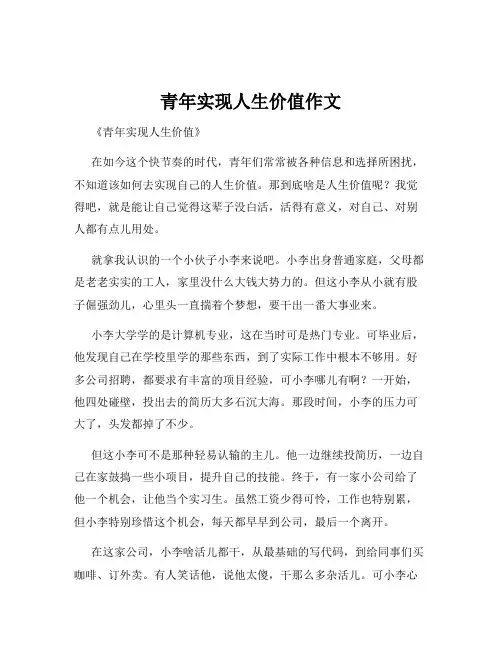 青年实现人生价值作文

《青年实现人生价值》

在如今这个快节奏的时代，青年们常常被各种信息和选择所困扰，不知道该如何去实现自己的人生价值。那到底啥是人生价值呢？我觉得吧，就是能让自己觉得这辈子没白活，活得有意义，对自己、对别人都有点儿用处。

就拿我认识的一个小伙子小李来说吧。小李出身普通家庭，父母都是老老实实的工人，家里没什么大钱大势力的。但这小李从小就有股子倔强劲儿，心里头一直揣着个梦想，要干出一番大事业来。

小李大学学的是计算机专业，这在当时可是热门专业。可毕业后，他发现自己在学校里学的那些东西，到了实际工作中根本不够用。好多公司招聘，都要求有丰富的项目经验，可小李哪儿有啊？一开始，他四处碰壁，投出去的简历大多石沉大海。那段时间，小李的压力可大了，头发都掉了不少。

但这小李可不是那种轻易认输的主儿。他一边继续投简历，一边自己在家鼓捣一些小项目，提升自己的技能。终于，有一家小公司给了他一个机会，让他当个实习生。虽然工资少得可怜，工作也特别累，但小李特别珍惜这个机会，每天都早早到公司，最后一个离开。

在这家公司，小李啥活儿都干，从最基础的写代码，到给同事们买咖啡、订外卖。有人笑话他，说他太傻，干那么多杂活儿。可小李心